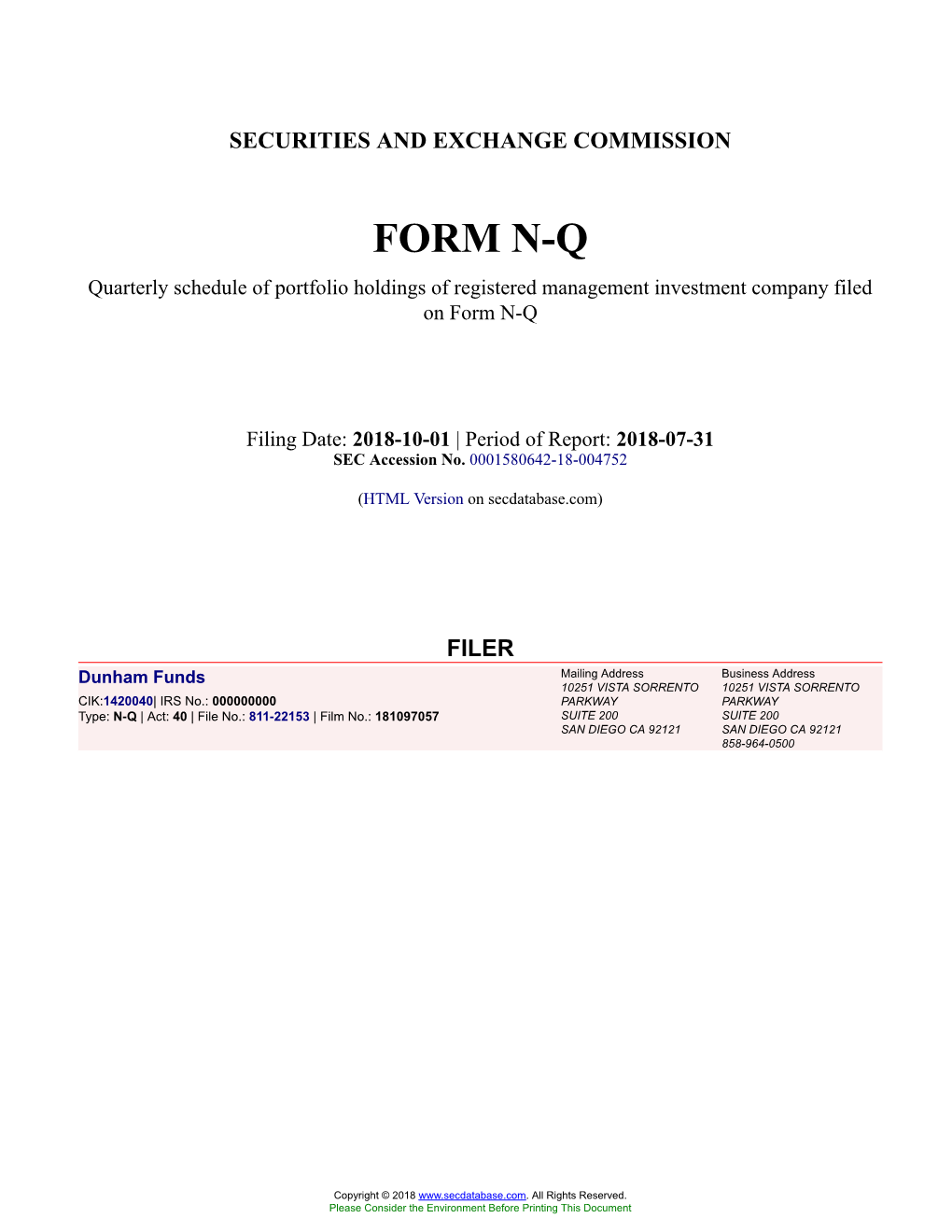 SECURITIES AND EXCHANGE COMMISSION

FORM N-Q

Quarterly schedule of portfolio holdings of registered management investment company filed on Form N-Q

Filing Date: 2018-10-01 | Period of Report: 2018-07-31
SEC Accession No. 0001580642-18-004752

(HTML Version on secdatabase.com)

FILER

Dunham Funds
CIK:1420040| IRS No.: 000000000
Type: N-Q | Act: 40 | File No.: 811-22153 | Film No.: 181097057

Mailing Address
10251 VISTA SORRENTO PARKWAY
SUITE 200
SAN DIEGO CA 92121

Business Address
10251 VISTA SORRENTO PARKWAY
SUITE 200
SAN DIEGO CA 92121
858-964-0500

Copyright © 2018 www.secdatabase.com. All Rights Reserved.
Please Consider the Environment Before Printing This Document